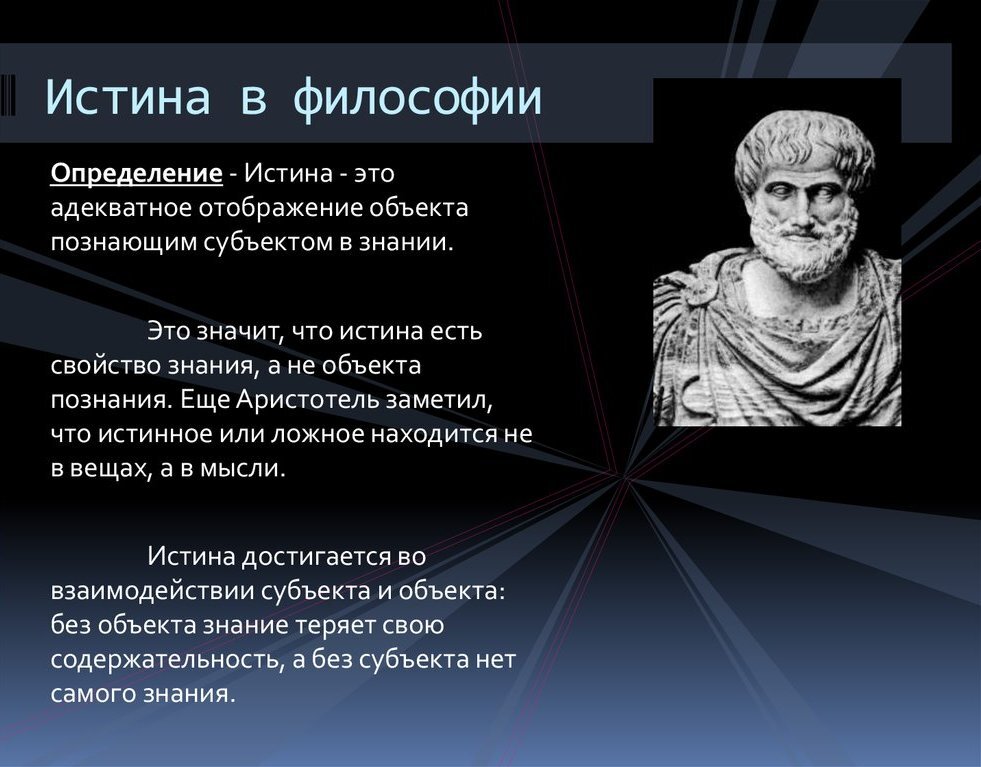 Истина в философии

Определение - Истина - это адекватное отображение объекта познающим субъектом в знании.

Это значит, что истина есть свойство знания, а не объекта познания. Еще Аристотель заметил, что истинное или ложное находится не в вещах, а в мысли.

Истина достигается во взаимодействии субъекта и объекта: без объекта знание теряет свою содержательность, а без субъекта нет самого знания.